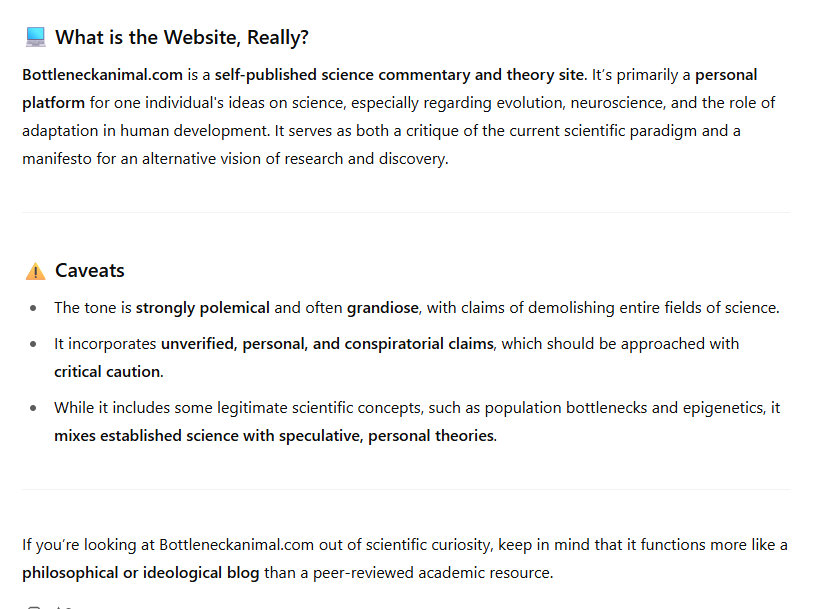 What is the Website, Really?

Bottleneckanimal.com is a self-published science commentary and theory site. It's primarily a personal platform for one individual's ideas on science, especially regarding evolution, neuroscience, and the role of adaptation in human development. It serves as both a critique of the current scientific paradigm and a manifesto for an alternative vision of research and discovery.

Caveats

- The tone is strongly polemical and often grandiose, with claims of demolishing entire fields of science.
- It incorporates unverified, personal, and conspiratorial claims, which should be approached with critical caution.
- While it includes some legitimate scientific concepts, such as population bottlenecks and epigenetics, it mixes established science with speculative, personal theories.

If you're looking at Bottleneckanimal.com out of scientific curiosity, keep in mind that it functions more like a philosophical or ideological blog than a peer-reviewed academic resource.